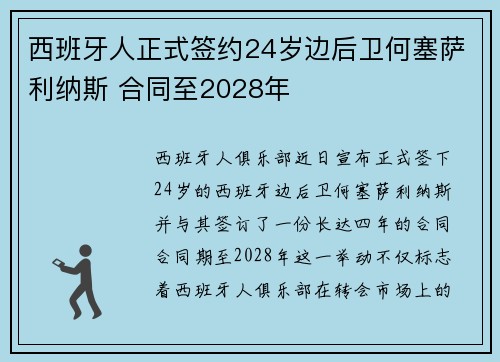 西班牙人正式签约24岁边后卫何塞萨利纳斯 合同至2028年

西班牙人俱乐部近日宣布正式签下24岁的西班牙边后卫何塞萨利纳斯并与其签订了一份长达四年的合同合同期至2028年这一举动不仅标志着西班牙人俱乐部在转会市场上的